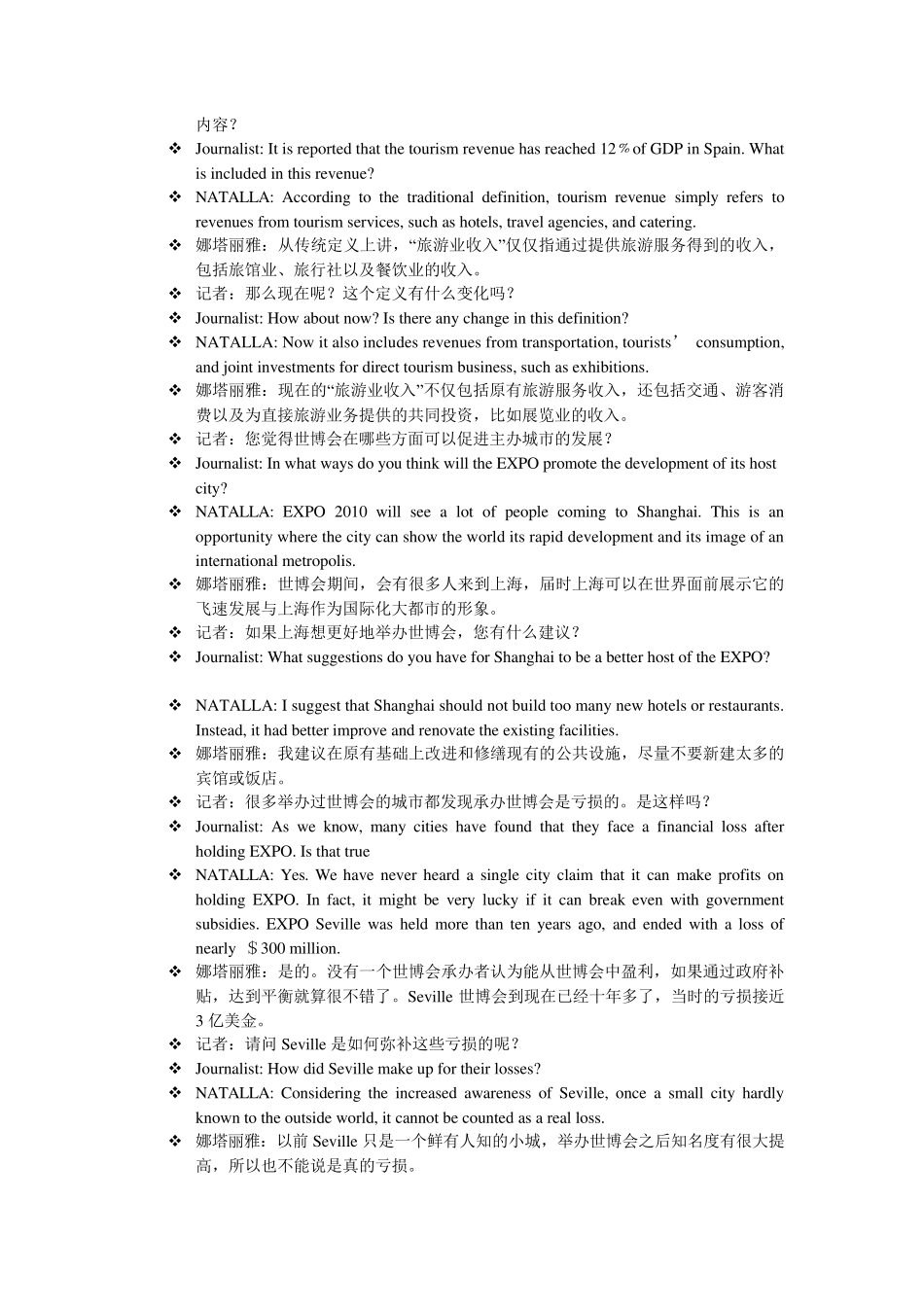 内容？

❖ Journalist: It is reported that the tourism revenue has reached 12％of GDP in Spain. What is included in this revenue?
❖ NATALLA: According to the traditional definition, tourism revenue simply refers to revenues from tourism services, such as hotels, travel agencies, and catering.
❖ 娜塔丽雅：从传统定义上讲，“旅游业收入”仅仅指通过提供旅游服务得到的收入，包括旅馆业、旅行社以及餐饮业的收入。
❖ 记者：那么现在呢？这个定义有什么变化吗？
❖ Journalist: How about now? Is there any change in this definition?
❖ NATALLA: Now it also includes revenues from transportation, tourists’ consumption, and joint investments for direct tourism business, such as exhibitions.
❖ 娜塔丽雅：现在的“旅游业收入”不仅包括原有旅游服务收入，还包括交通、游客消费以及为直接旅游业务提供的共同投资，比如展览业的收入。
❖ 记者：您觉得世博会在哪些方面可以促进主办城市的发展？
❖ Journalist: In what ways do you think will the EXPO promote the development of its host city?
❖ NATALLA: EXPO 2010 will see a lot of people coming to Shanghai. This is an opportunity where the city can show the world its rapid development and its image of an international metropolis.
❖ 娜塔丽雅：世博会期间，会有很多人来到上海，届时上海可以在世界面前展示它的飞速发展与上海作为国际化大都市的形象。
❖ 记者：如果上海想更好地举办世博会，您有什么建议？
❖ Journalist: What suggestions do you have for Shanghai to be a better host of the EXPO?

❖ NATALLA: I suggest that Shanghai should not build too many new hotels or restaurants. Instead, it had better improve and renovate the existing facilities.
❖ 娜塔丽雅：我建议在原有基础上改进和修缮现有的公共设施，尽量不要新建太多的宾馆或饭店。
❖ 记者：很多举办过世博会的城市都发现承办世博会是亏损的。是这样吗？
❖ Journalist: As we know, many cities have found that they face a financial loss after holding EXPO. Is that true
❖ NATALLA: Yes. We have never heard a single city claim that it can make profits on holding EXPO. In fact, it might be very lucky if it can break even with government subsidies. EXPO Seville was held more than ten years ago, and ended with a loss of nearly ＄300 million.
❖ 娜塔丽雅：是的。没有一个世博会承办者认为能从世博会中盈利，如果通过政府补贴，达到平衡就算很不错了。Seville 世博会到现在已经十年多了，当时的亏损接近 3 亿美金。
❖ 记者：请问 Seville 是如何弥补这些亏损的呢？
❖ Journalist: How did Seville make up for their losses?
❖ NATALLA: Considering the increased awareness of Seville, once a small city hardly known to the outside world, it cannot be counted as a real loss.
❖ 娜塔丽雅：以前 Seville 只是一个鲜有人知的小城，举办世博会之后知名度有很大提高，所以也不能说是真的亏损。